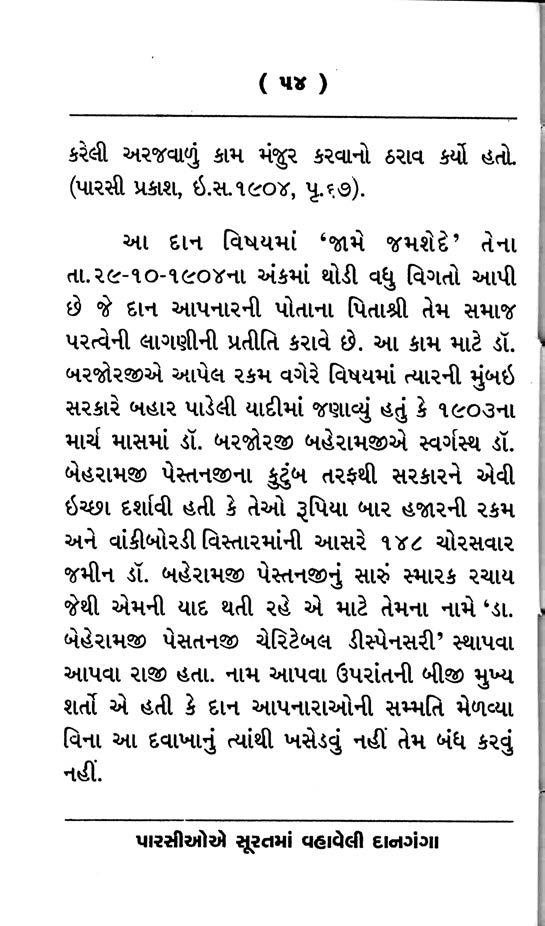 ( ૫૪ )

કરેલી અરજવાળું કામ મંજુર કરવાનો ઠરાવ કર્યો હતો. (પારસી પ્રકાશ, ઇ.સ.૧૯૦૪, પૃ.૬૭).

આ દાન વિષયમાં 'જામે જમશેદે' તેના તા.૨૯-૧૦-૧૯૦૪ના અંકમાં થોડી વધુ વિગતો આપી છે જે દાન આપનારની પોતાના પિતાશ્રી તેમ સમાજ પરત્વેની લાગણીની પ્રતીતિ કરાવે છે. આ કામ માટે ડૉ. બરજોરજીએ આપેલ રકમ વગેરે વિષયમાં ત્યારની મુંબઇ સરકારે બહાર પાડેલી યાદીમાં જણાવ્યું હતું કે ૧૯૦૩ના માર્ચ માસમાં ડૉ. બરજોરજી બહેરામજીએ સ્વર્ગસ્થ ડૉ. બેહરામજી પેસ્તનજીના કુટુંબ તરફથી સરકારને એવી ઇચ્છા દર્શાવી હતી કે તેઓ રૂપિયા બાર હજારની રકમ અને વાંકીબોરડી વિસ્તારમાંની આસરે ૧૪૮ ચોરસવાર જમીન ડૉ. બહેરામજી પેસ્તનજીનું સારું સ્મારક રચાય જેથી એમની યાદ થતી રહે એ માટે તેમના નામે 'ડા. બેહેરામજી પેસતનજી ચેરિટેબલ ડીસ્પેનસરી' સ્થાપવા આપવા રાજી હતા. નામ આપવા ઉપરાંતની બીજી મુખ્ય શર્તો એ હતી કે દાન આપનારાઓની સમ્મતિ મેળવ્યા વિના આ દવાખાનું ત્યાંથી ખસેડવું નહીં તેમ બંધ કરવું નહીં.

પારસીઓએ સૂરતમાં વહાવેલી દાનગંગા